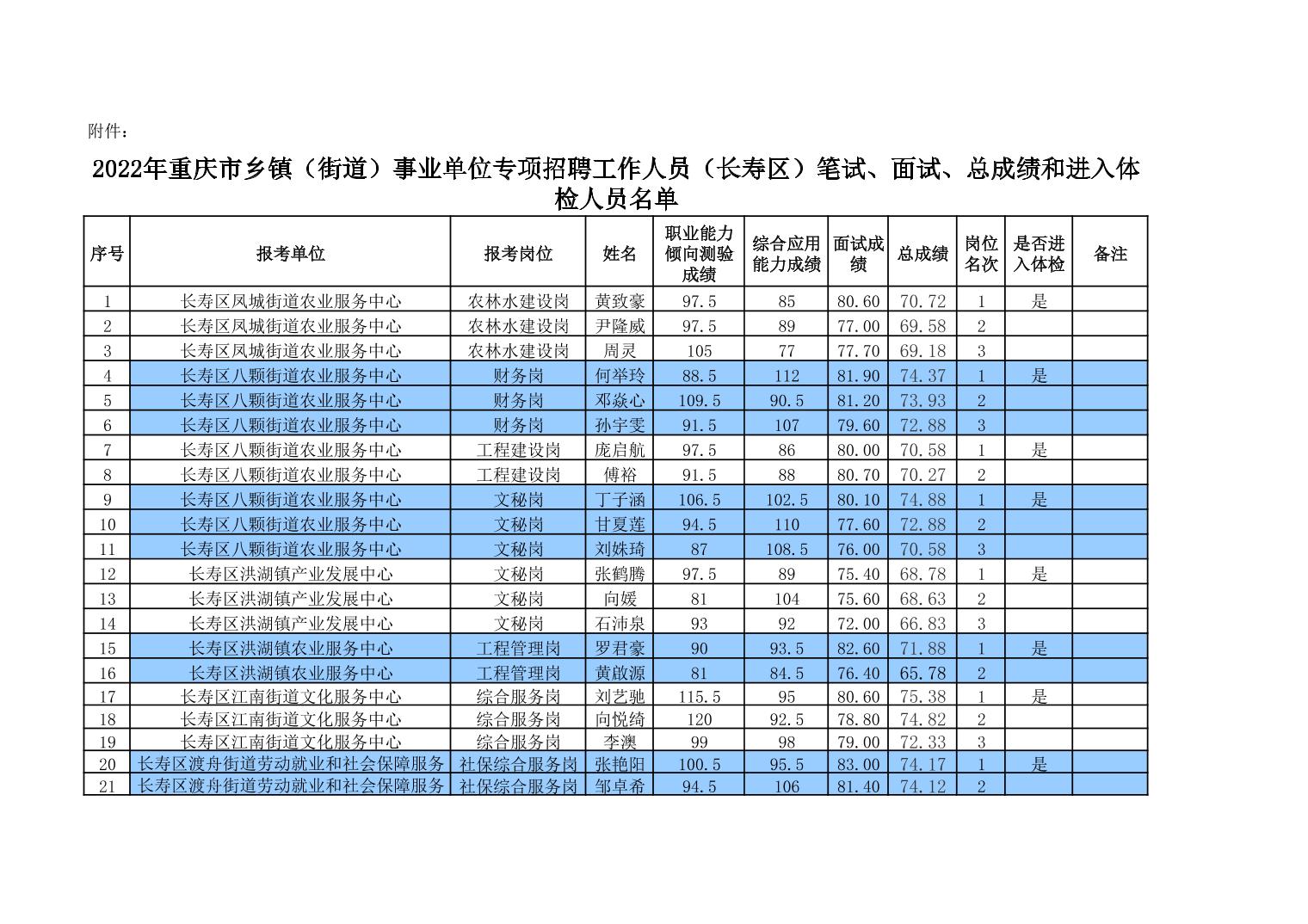 附件：

2022年重庆市乡镇（街道）事业单位专项招聘工作人员（长寿区）笔试、面试、总成绩和进入体检人员名单

| 序号 | 报考单位 | 报考岗位 | 姓名 | 职业能力倾向测验成绩 | 综合应用能力成绩 | 面试成绩 | 总成绩 | 岗位名次 | 是否进入体检 | 备注 |
|---|---|---|---|---|---|---|---|---|---|---|
| 1 | 长寿区凤城街道农业服务中心 | 农林水建设岗 | 黄致豪 | 97.5 | 85 | 80.60 | 70.72 | 1 | 是 | |
| 2 | 长寿区凤城街道农业服务中心 | 农林水建设岗 | 尹隆威 | 97.5 | 89 | 77.00 | 69.58 | 2 | | |
| 3 | 长寿区凤城街道农业服务中心 | 农林水建设岗 | 周灵 | 105 | 77 | 77.70 | 69.18 | 3 | | |
| 4 | 长寿区八颗街道农业服务中心 | 财务岗 | 何举玲 | 88.5 | 112 | 81.90 | 74.37 | 1 | 是 | |
| 5 | 长寿区八颗街道农业服务中心 | 财务岗 | 邓焱心 | 109.5 | 90.5 | 81.20 | 73.93 | 2 | | |
| 6 | 长寿区八颗街道农业服务中心 | 财务岗 | 孙宇雯 | 91.5 | 107 | 79.60 | 72.88 | 3 | | |
| 7 | 长寿区八颗街道农业服务中心 | 工程建设岗 | 庞启航 | 97.5 | 86 | 80.00 | 70.58 | 1 | 是 | |
| 8 | 长寿区八颗街道农业服务中心 | 工程建设岗 | 傅裕 | 91.5 | 88 | 80.70 | 70.27 | 2 | | |
| 9 | 长寿区八颗街道农业服务中心 | 文秘岗 | 丁子涵 | 106.5 | 102.5 | 80.10 | 74.88 | 1 | 是 | |
| 10 | 长寿区八颗街道农业服务中心 | 文秘岗 | 甘夏莲 | 94.5 | 110 | 77.60 | 72.88 | 2 | | |
| 11 | 长寿区八颗街道农业服务中心 | 文秘岗 | 刘姝琦 | 87 | 108.5 | 76.00 | 70.58 | 3 | | |
| 12 | 长寿区洪湖镇产业发展中心 | 文秘岗 | 张鹤腾 | 97.5 | 89 | 75.40 | 68.78 | 1 | 是 | |
| 13 | 长寿区洪湖镇产业发展中心 | 文秘岗 | 向媛 | 81 | 104 | 75.60 | 68.63 | 2 | | |
| 14 | 长寿区洪湖镇产业发展中心 | 文秘岗 | 石沛泉 | 93 | 92 | 72.00 | 66.83 | 3 | | |
| 15 | 长寿区洪湖镇农业服务中心 | 工程管理岗 | 罗君豪 | 90 | 93.5 | 82.60 | 71.88 | 1 | 是 | |
| 16 | 长寿区洪湖镇农业服务中心 | 工程管理岗 | 黄啟源 | 81 | 84.5 | 76.40 | 65.78 | 2 | | |
| 17 | 长寿区江南街道文化服务中心 | 综合服务岗 | 刘艺驰 | 115.5 | 95 | 80.60 | 75.38 | 1 | 是 | |
| 18 | 长寿区江南街道文化服务中心 | 综合服务岗 | 向悦绮 | 120 | 92.5 | 78.80 | 74.82 | 2 | | |
| 19 | 长寿区江南街道文化服务中心 | 综合服务岗 | 李澳 | 99 | 98 | 79.00 | 72.33 | 3 | | |
| 20 | 长寿区渡舟街道劳动就业和社会保障服务 | 社保综合服务岗 | 张艳阳 | 100.5 | 95.5 | 83.00 | 74.17 | 1 | 是 | |
| 21 | 长寿区渡舟街道劳动就业和社会保障服务 | 社保综合服务岗 | 邹卓希 | 94.5 | 106 | 81.40 | 74.12 | 2 | | |